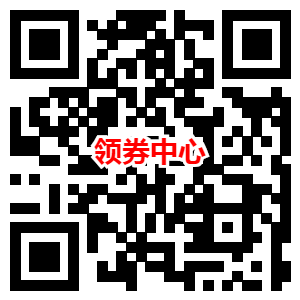 领券中心